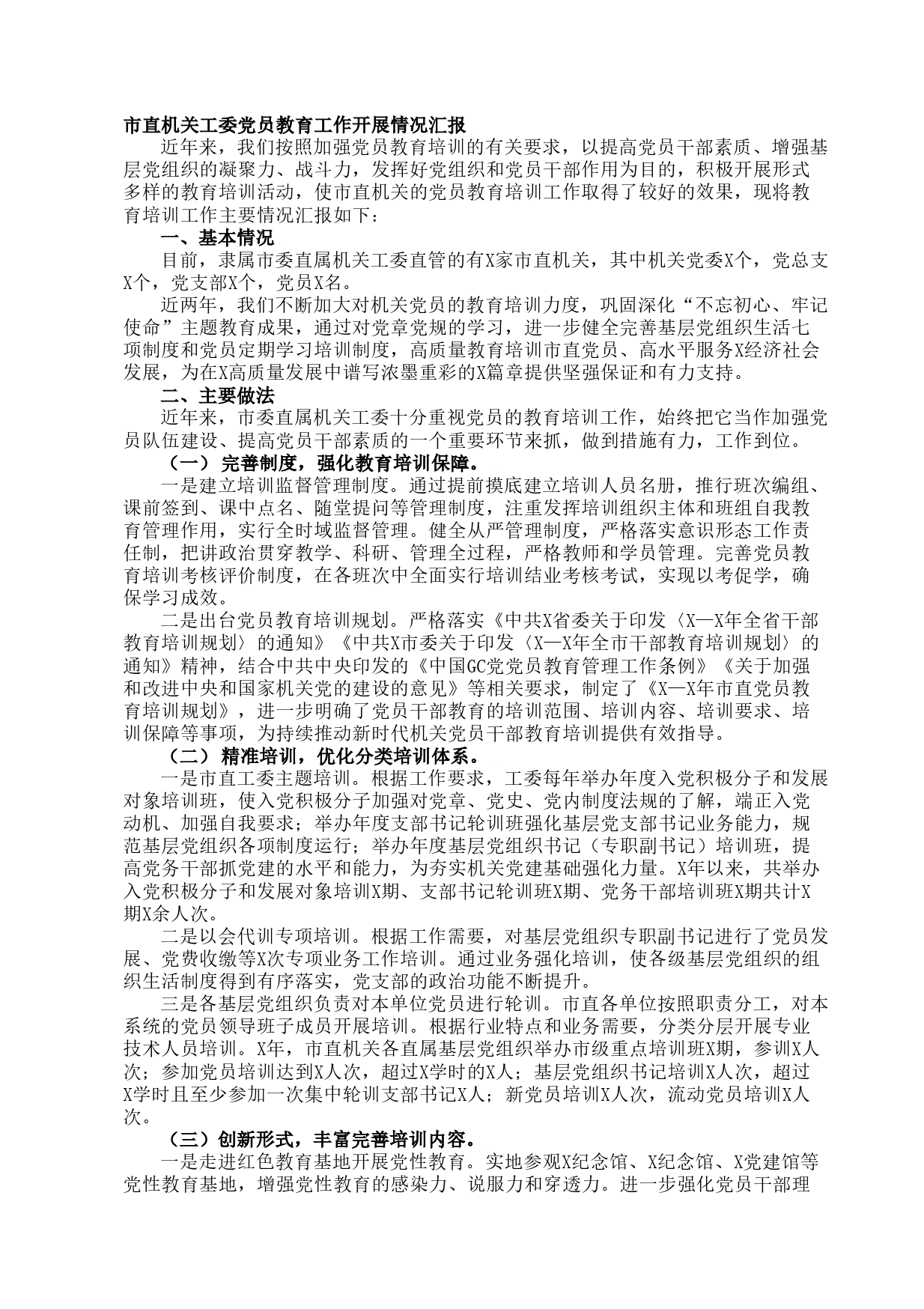 市直机关工委党员教育工作开展情况汇报

近年来，我们按照加强党员教育培训的有关要求，以提高党员干部素质、增强基层党组织的凝聚力、战斗力，发挥好党组织和党员干部作用为目的，积极开展形式多样的教育培训活动，使市直机关的党员教育培训工作取得了较好的效果，现将教育培训工作主要情况汇报如下：

一、基本情况

目前，隶属市委直属机关工委直管的有X家市直机关，其中机关党委X个，党总支X个，党支部X个，党员X名。

近两年，我们不断加大对机关党员的教育培训力度，巩固深化“不忘初心、牢记使命”主题教育成果，通过对党章党规的学习，进一步健全完善基层党组织生活七项制度和党员定期学习培训制度，高质量教育培训市直党员、高水平服务X经济社会发展，为在X高质量发展中谱写浓墨重彩的X篇章提供坚强保证和有力支持。

二、主要做法

近年来，市委直属机关工委十分重视党员的教育培训工作，始终把它当作加强党员队伍建设、提高党员干部素质的一个重要环节来抓，做到措施有力，工作到位。

（一） 完善制度，强化教育培训保障。

一是建立培训监督管理制度。通过提前摸底建立培训人员名册，推行班次编组、课前签到、课中点名、随堂提问等管理制度，注重发挥培训组织主体和班组自我教育管理作用，实行全时域监督管理。健全从严管理制度，严格落实意识形态工作责任制，把讲政治贯穿教学、科研、管理全过程，严格教师和学员管理。完善党员教育培训考核评价制度，在各班次中全面实行培训结业考核考试，实现以考促学，确保学习成效。

二是出台党员教育培训规划。严格落实《中共X省委关于印发〈X—X年全省干部教育培训规划〉的通知》《中共X市委关于印发〈X—X年全市干部教育培训规划〉的通知》精神，结合中共中央印发的《中国GC党党员教育管理工作条例》《关于加强和改进中央和国家机关党的建设的意见》等相关要求，制定了《X—X年市直党员教育培训规划》，进一步明确了党员干部教育的培训范围、培训内容、培训要求、培训保障等事项，为持续推动新时代机关党员干部教育培训提供有效指导。

（二） 精准培训，优化分类培训体系。

一是市直工委主题培训。根据工作要求，工委每年举办年度入党积极分子和发展对象培训班，使入党积极分子加强对党章、党史、党内制度法规的了解，端正入党动机、加强自我要求；举办年度支部书记轮训班强化基层党支部书记业务能力，规范基层党组织各项制度运行；举办年度基层党组织书记（专职副书记）培训班，提高党务干部抓党建的水平和能力，为夯实机关党建基础强化力量。X年以来，共举办入党积极分子和发展对象培训X期、支部书记轮训班X期、党务干部培训班X期共计X期X余人次。

二是以会代训专项培训。根据工作需要，对基层党组织专职副书记进行了党员发展、党费收缴等X次专项业务工作培训。通过业务强化培训，使各级基层党组织的组织生活制度得到有序落实，党支部的政治功能不断提升。

三是各基层党组织负责对本单位党员进行轮训。市直各单位按照职责分工，对本系统的党员领导班子成员开展培训。根据行业特点和业务需要，分类分层开展专业技术人员培训。X年，市直机关各直属基层党组织举办市级重点培训班X期，参训X人次；参加党员培训达到X人次，超过X学时的X人；基层党组织书记培训X人次，超过X学时且至少参加一次集中轮训支部书记X人；新党员培训X人次，流动党员培训X人次。

（三）创新形式，丰富完善培训内容。

一是走进红色教育基地开展党性教育。实地参观X纪念馆、X纪念馆、X党建馆等党性教育基地，增强党性教育的感染力、说服力和穿透力。进一步强化党员干部理